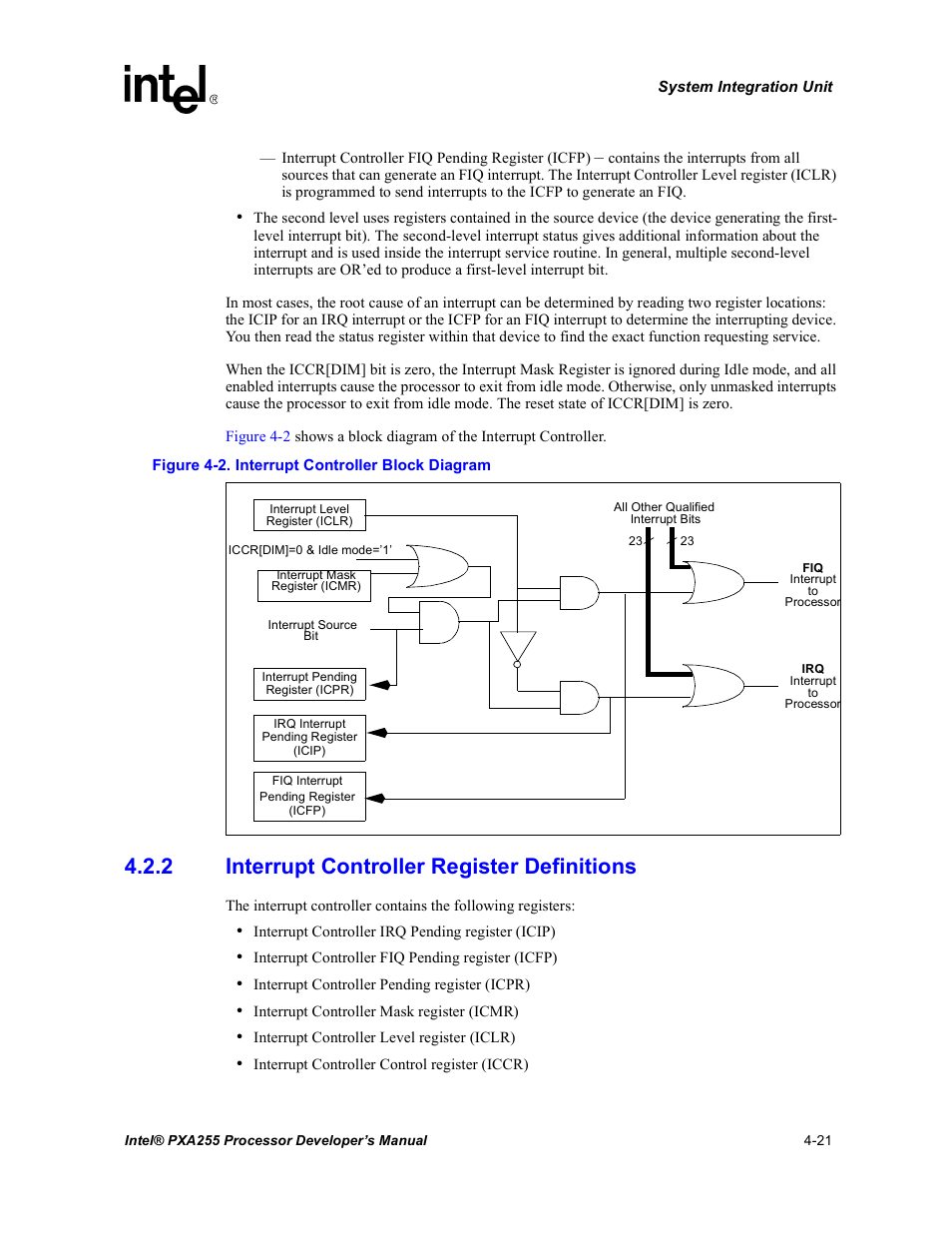 intel®

System Integration Unit

— Interrupt Controller FIQ Pending Register (ICFP) – contains the interrupts from all sources that can generate an FIQ interrupt. The Interrupt Controller Level register (ICLR) is programmed to send interrupts to the ICFP to generate an FIQ.

• The second level uses registers contained in the source device (the device generating the first-level interrupt bit). The second-level interrupt status gives additional information about the interrupt and is used inside the interrupt service routine. In general, multiple second-level interrupts are OR'ed to produce a first-level interrupt bit.

In most cases, the root cause of an interrupt can be determined by reading two register locations: the ICIP for an IRQ interrupt or the ICFP for an FIQ interrupt to determine the interrupting device. You then read the status register within that device to find the exact function requesting service.

When the ICCR[DIM] bit is zero, the Interrupt Mask Register is ignored during Idle mode, and all enabled interrupts cause the processor to exit from idle mode. Otherwise, only unmasked interrupts cause the processor to exit from idle mode. The reset state of ICCR[DIM] is zero.

Figure 4-2 shows a block diagram of the Interrupt Controller.

Figure 4-2. Interrupt Controller Block Diagram

Interrupt Level Register (ICLR)

ICCR[DIM]=0 & Idle mode='1'

Interrupt Mask Register (ICMR)

Interrupt Source Bit

Interrupt Pending Register (ICPR)

IRQ Interrupt Pending Register (ICIP)

FIQ Interrupt Pending Register (ICFP)

All Other Qualified Interrupt Bits

23 23

FIQ Interrupt to Processor

IRQ Interrupt to Processor

4.2.2 Interrupt Controller Register Definitions

The interrupt controller contains the following registers:

• Interrupt Controller IRQ Pending register (ICIP)
• Interrupt Controller FIQ Pending register (ICFP)
• Interrupt Controller Pending register (ICPR)
• Interrupt Controller Mask register (ICMR)
• Interrupt Controller Level register (ICLR)
• Interrupt Controller Control register (ICCR)

Intel® PXA255 Processor Developer's Manual 4-21